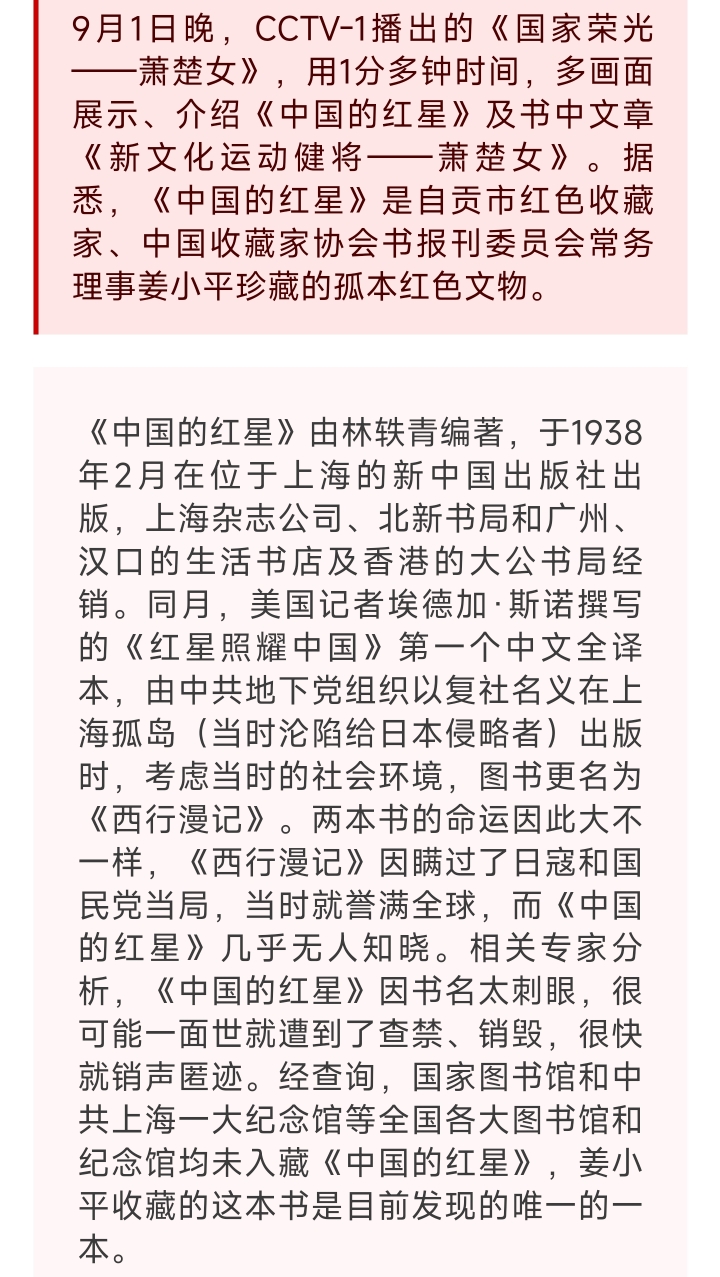 9月1日晚，CCTV-1播出的《国家荣光——萧楚女》，用1分多钟时间，多画面展示、介绍《中国的红星》及书中文章《新文化运动健将——萧楚女》。据悉，《中国的红星》是自贡市红色收藏家、中国收藏家协会书报刊委员会常务理事姜小平珍藏的孤本红色文物。

《中国的红星》由林轶青编著，于1938年2月在位于上海的新中国出版社出版，上海杂志公司、北新书局和广州、汉口的生活书店及香港的大公书局经销。同月，美国记者埃德加·斯诺撰写的《红星照耀中国》第一个中文全译本，由中共地下党组织以复社名义在上海孤岛（当时沦陷给日本侵略者）出版时，考虑当时的社会环境，图书更名为《西行漫记》。两本书的命运因此大不一样，《西行漫记》因瞒过了日寇和国民党当局，当时就誉满全球，而《中国的红星》几乎无人知晓。相关专家分析，《中国的红星》因书名太刺眼，很可能一面世就遭到了查禁、销毁，很快就销声匿迹。经查询，国家图书馆和中共上海一大纪念馆等全国各大图书馆和纪念馆均未入藏《中国的红星》，姜小平收藏的这本书是目前发现的唯一的一本。